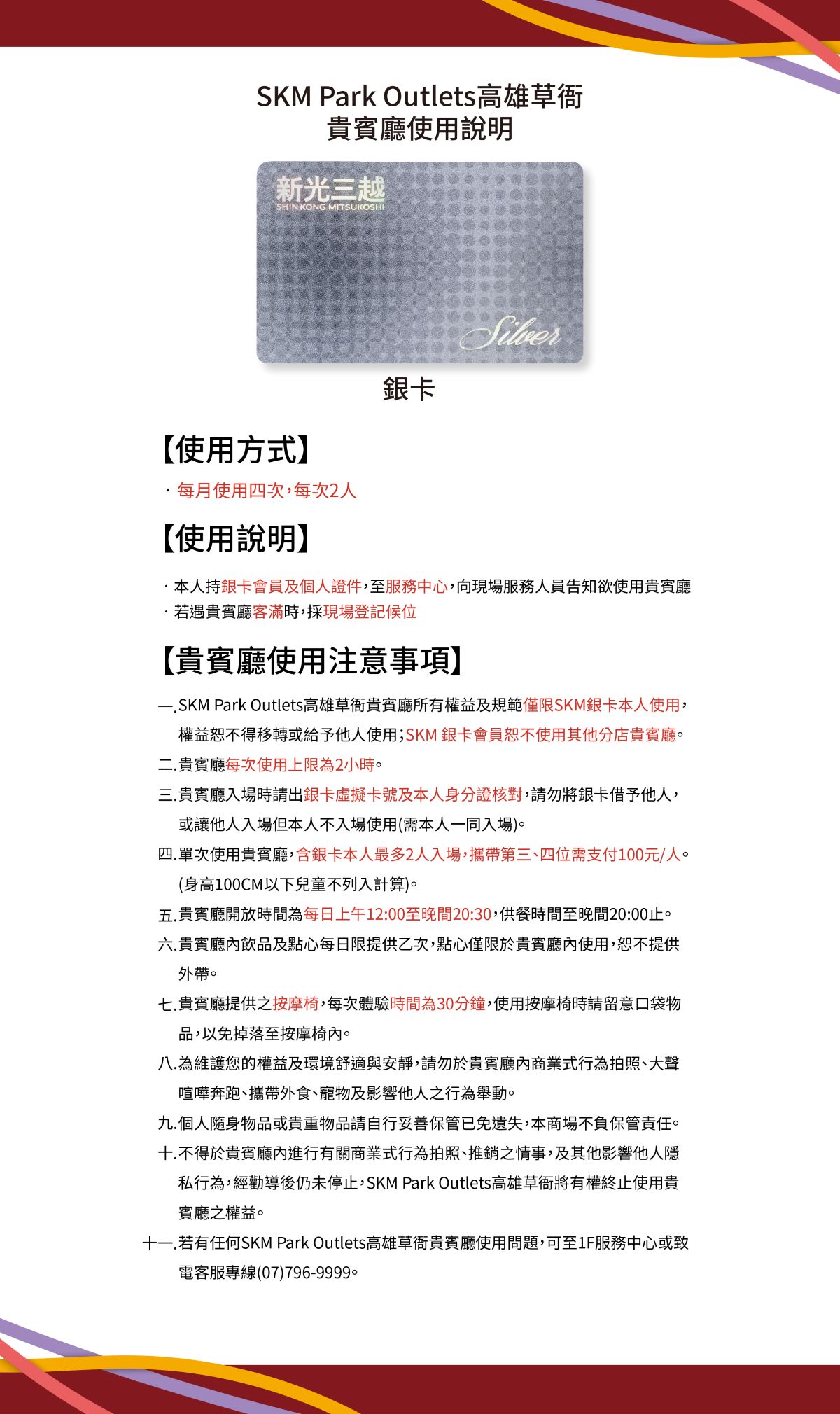 SKM Park Outlets高雄草衙
貴賓廳使用說明

新光三越
SHIN KONG MITSUKOSHI
Silver

銀卡

【使用方式】

· 每月使用四次,每次2人

【使用說明】

· 本人持銀卡會員及個人證件,至服務中心,向現場服務人員告知欲使用貴賓廳
· 若遇貴賓廳客滿時,採現場登記候位

【貴賓廳使用注意事項】

一.SKM Park Outlets高雄草衙貴賓廳所有權益及規範僅限SKM銀卡本人使用,權益恕不得移轉或給予他人使用;SKM 銀卡會員恕不使用其他分店貴賓廳。

二.貴賓廳每次使用上限為2小時。

三.貴賓廳入場時請出銀卡虛擬卡號及本人身分證核對,請勿將銀卡借予他人,或讓他人入場但本人不入場使用(需本人一同入場)。

四.單次使用貴賓廳,含銀卡本人最多2人入場,攜帶第三、四位需支付100元/人。(身高100CM以下兒童不列入計算)。

五.貴賓廳開放時間為每日上午12:00至晚間20:30,供餐時間至晚間20:00止。

六.貴賓廳內飲品及點心每日限提供乙次,點心僅限於貴賓廳內使用,恕不提供外帶。

七.貴賓廳提供之按摩椅,每次體驗時間為30分鐘,使用按摩椅時請留意口袋物品,以免掉落至按摩椅內。

八.為維護您的權益及環境舒適與安靜,請勿於貴賓廳內商業式行為拍照、大聲喧嘩奔跑、攜帶外食、寵物及影響他人之行為舉動。

九.個人隨身物品或貴重物品請自行妥善保管已免遺失,本商場不負保管責任。

十.不得於貴賓廳內進行有關商業式行為拍照、推銷之情事,及其他影響他人隱私行為,經勸導後仍未停止,SKM Park Outlets高雄草衙將有權終止使用貴賓廳之權益。

十一.若有任何SKM Park Outlets高雄草衙貴賓廳使用問題,可至1F服務中心或致電客服專線(07)796-9999。